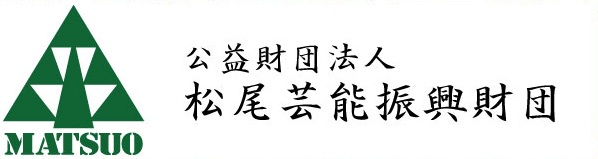 MATSUO

公益財団法人
松尾芸能振興財団